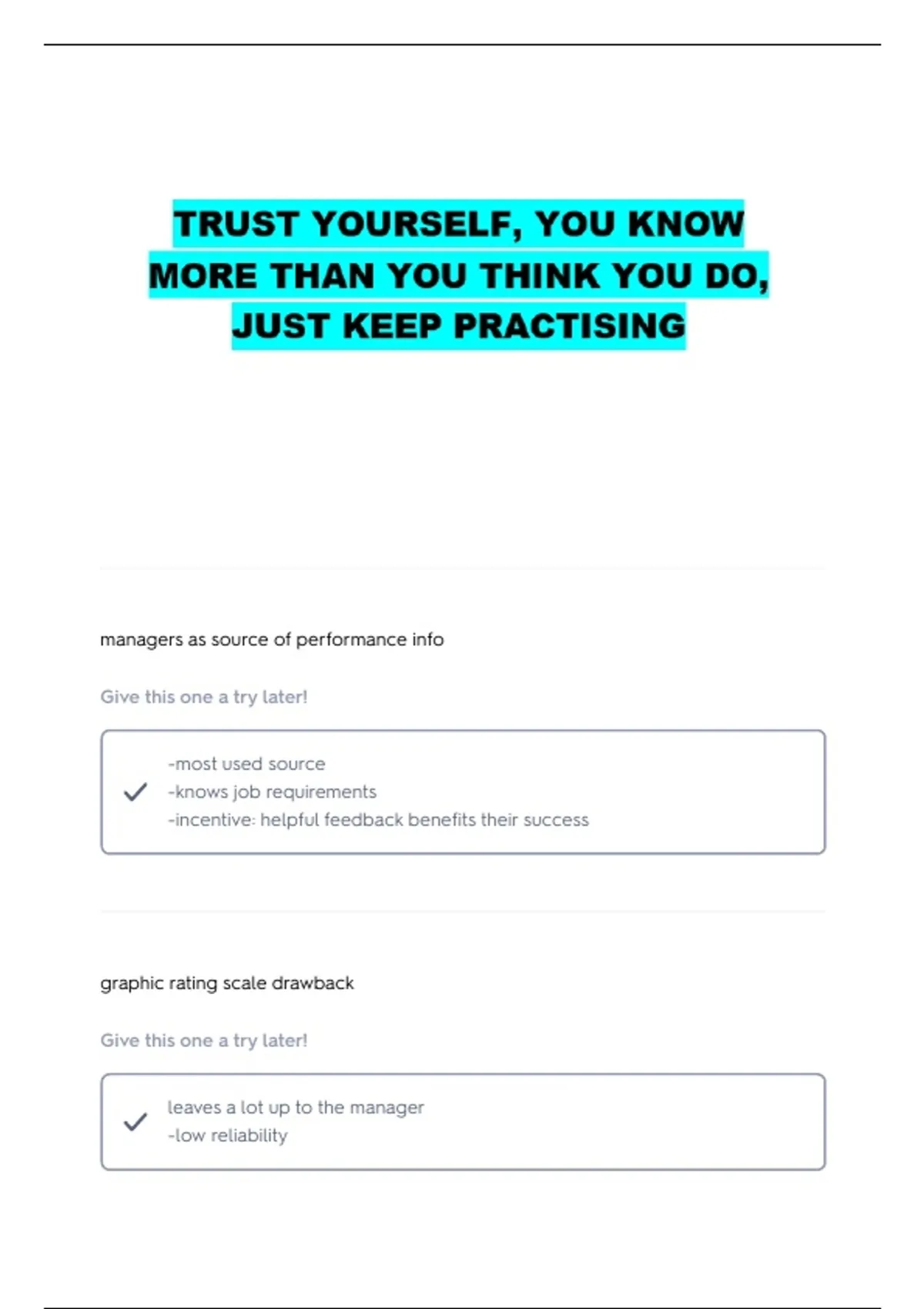 TRUST YOURSELF, YOU KNOW MORE THAN YOU THINK YOU DO, JUST KEEP PRACTISING

managers as source of performance info

Give this one a try later!

✓ -most used source
-knows job requirements
-incentive: helpful feedback benefits their success

graphic rating scale drawback

Give this one a try later!

✓ leaves a lot up to the manager
-low reliability